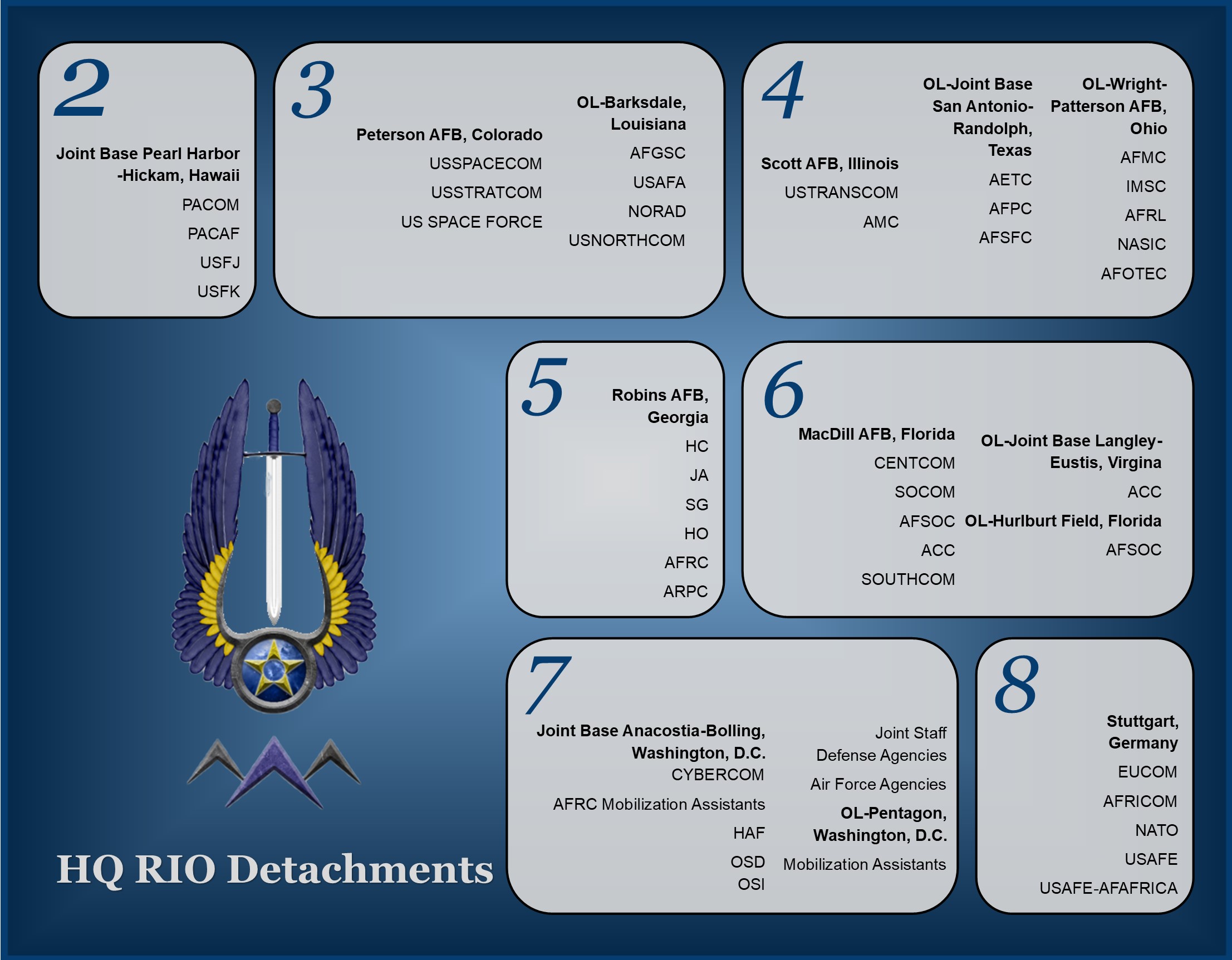 2

Joint Base Pearl Harbor -Hickam, Hawaii

PACOM

PACAF

USFJ

USFK

3

Peterson AFB, Colorado

USSPACECOM

USSTRATCOM

US SPACE FORCE

OL-Barksdale, Louisiana

AFGSC

USAFA

NORAD

USNORTHCOM

4

Scott AFB, Illinois

USTRANSCOM

AMC

OL-Joint Base San Antonio-Randolph, Texas

AETC

AFPC

AFSFC

OL-Wright-Patterson AFB, Ohio

AFMC

IMSC

AFRL

NASIC

AFOTEC

5

Robins AFB, Georgia

HC

JA

SG

HO

AFRC

ARPC

6

MacDill AFB, Florida

CENTCOM

SOCOM

AFSOC

ACC

SOUTHCOM

OL-Joint Base Langley-Eustis, Virgina

ACC

OL-Hurlburt Field, Florida

AFSOC

7

Joint Base Anacostia-Bolling, Washington, D.C.

CYBERCOM

AFRC Mobilization Assistants

HAF

OSD

OSI

Joint Staff

Defense Agencies

Air Force Agencies

OL-Pentagon, Washington, D.C.

Mobilization Assistants

8

Stuttgart, Germany

EUCOM

AFRICOM

NATO

USAFE

USAFE-AFAFRICA

HQ RIO Detachments